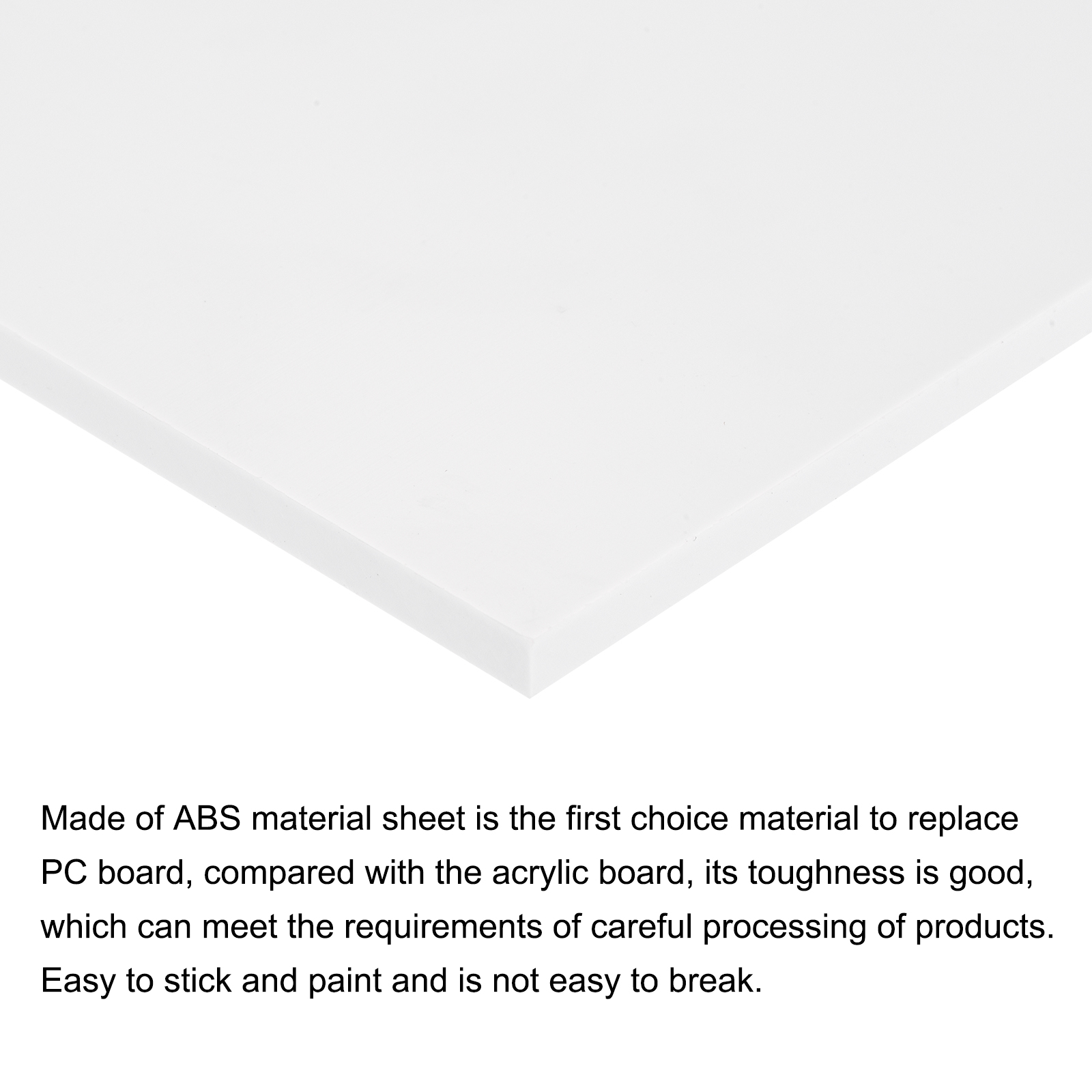 Made of ABS material sheet is the first choice material to replace PC board, compared with the acrylic board, its toughness is good, which can meet the requirements of careful processing of products. Easy to stick and paint and is not easy to break.